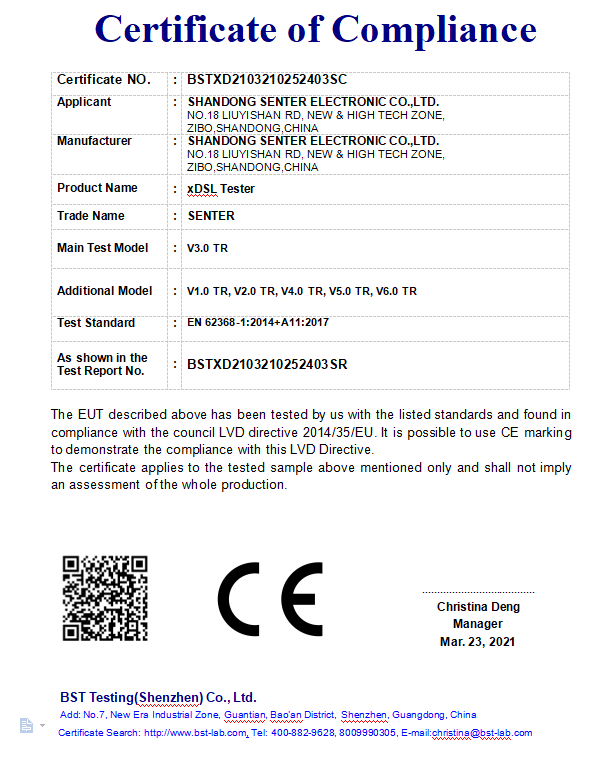 Certificate of Compliance

| Certificate NO. | : | BSTXD2103210252403SC |
|---|---|---|
| Applicant | : | SHANDONG SENTER ELECTRONIC CO.,LTD. NO.18 LIUYISHAN RD, NEW & HIGH TECH ZONE, ZIBO,SHANDONG,CHINA |
| Manufacturer | : | SHANDONG SENTER ELECTRONIC CO.,LTD. NO.18 LIUYISHAN RD, NEW & HIGH TECH ZONE, ZIBO,SHANDONG,CHINA |
| Product Name | : | xDSL Tester |
| Trade Name | : | SENTER |
| Main Test Model | : | V3.0 TR |
| Additional Model | : | V1.0 TR, V2.0 TR, V4.0 TR, V5.0 TR, V6.0 TR |
| Test Standard | : | EN 62368-1:2014+A11:2017 |
| As shown in the Test Report No. | : | BSTXD2103210252403SR |

The EUT described above has been tested by us with the listed standards and found in compliance with the council LVD directive 2014/35/EU. It is possible to use CE marking to demonstrate the compliance with this LVD Directive.
The certificate applies to the tested sample above mentioned only and shall not imply an assessment of the whole production.

CE

Christina Deng
Manager
Mar. 23, 2021

BST Testing(Shenzhen) Co., Ltd.
Add: No.7, New Era Industrial Zone, Guantian, Bao'an District, Shenzhen, Guangdong, China
Certificate Search: http://www.bst-lab.com, Tel: 400-882-9628, 8009990305, E-mail:christina@bst-lab.com